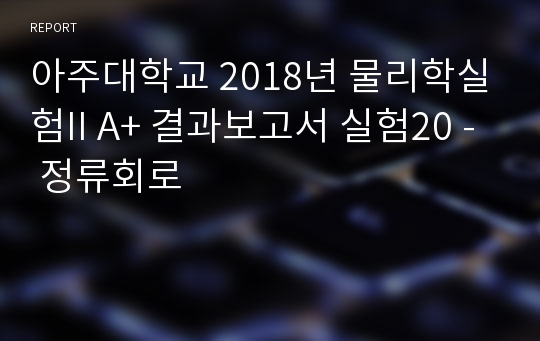 REPORT

아주대학교 2018년 물리학실험II A+ 결과보고서 실험20 - 정류회로